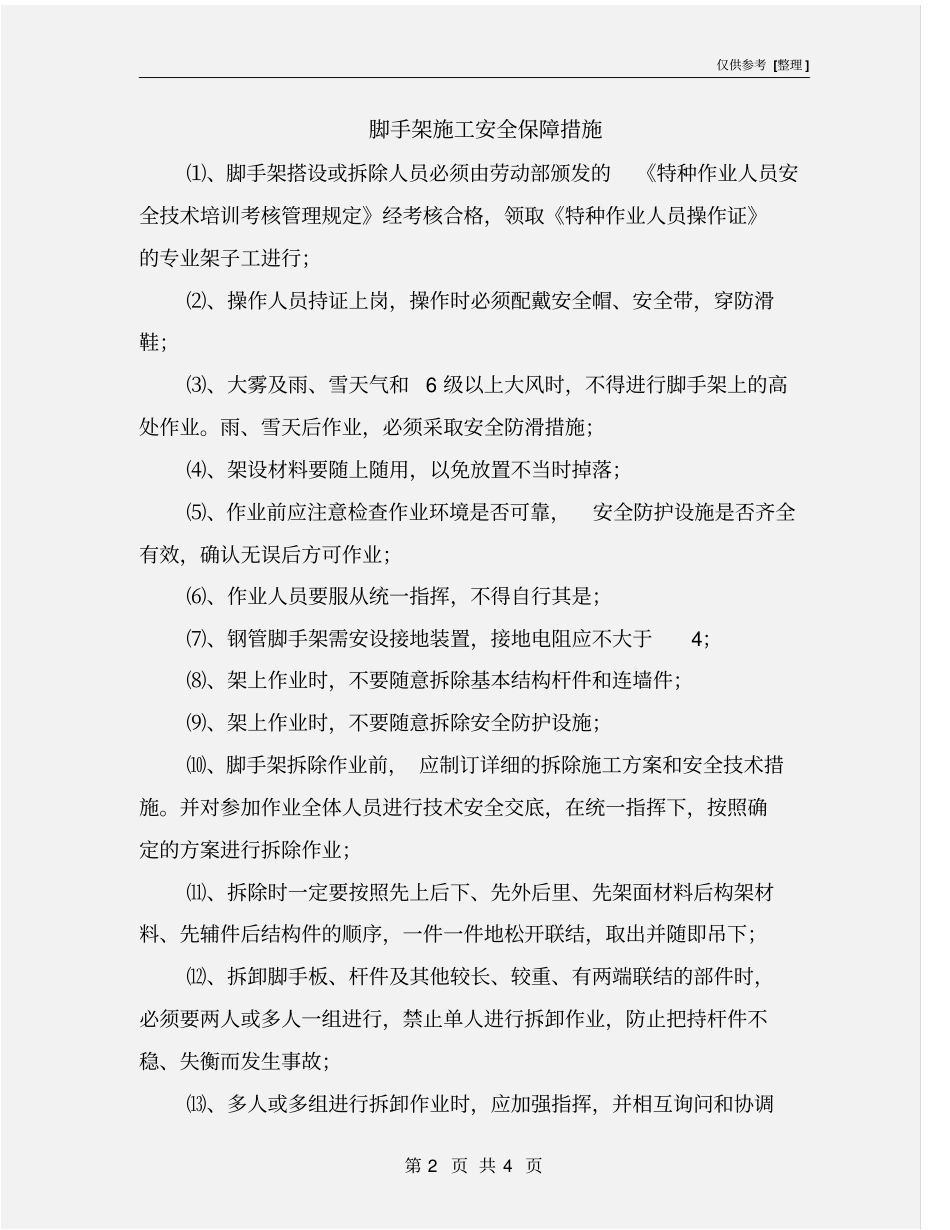 仅供参考 [整理]

脚手架施工安全保障措施

⑴、脚手架搭设或拆除人员必须由劳动部颁发的 《特种作业人员安全技术培训考核管理规定》经考核合格，领取《特种作业人员操作证》的专业架子工进行；

⑵、操作人员持证上岗，操作时必须配戴安全帽、安全带，穿防滑鞋；

⑶、大雾及雨、雪天气和 6 级以上大风时，不得进行脚手架上的高处作业。雨、雪天后作业，必须采取安全防滑措施；

⑷、架设材料要随上随用，以免放置不当时掉落；

⑸、作业前应注意检查作业环境是否可靠， 安全防护设施是否齐全有效，确认无误后方可作业；

⑹、作业人员要服从统一指挥，不得自行其是；

⑺、钢管脚手架需安设接地装置，接地电阻应不大于 4；

⑻、架上作业时，不要随意拆除基本结构杆件和连墙件；

⑼、架上作业时，不要随意拆除安全防护设施；

⑽、脚手架拆除作业前， 应制订详细的拆除施工方案和安全技术措施。并对参加作业全体人员进行技术安全交底，在统一指挥下，按照确定的方案进行拆除作业；

⑾、拆除时一定要按照先上后下、先外后里、先架面材料后构架材料、先辅件后结构件的顺序，一件一件地松开联结，取出并随即吊下；

⑿、拆卸脚手板、杆件及其他较长、较重、有两端联结的部件时，必须要两人或多人一组进行，禁止单人进行拆卸作业，防止把持杆件不稳、失衡而发生事故；

⒀、多人或多组进行拆卸作业时，应加强指挥，并相互询问和协调

第 2 页 共 4 页